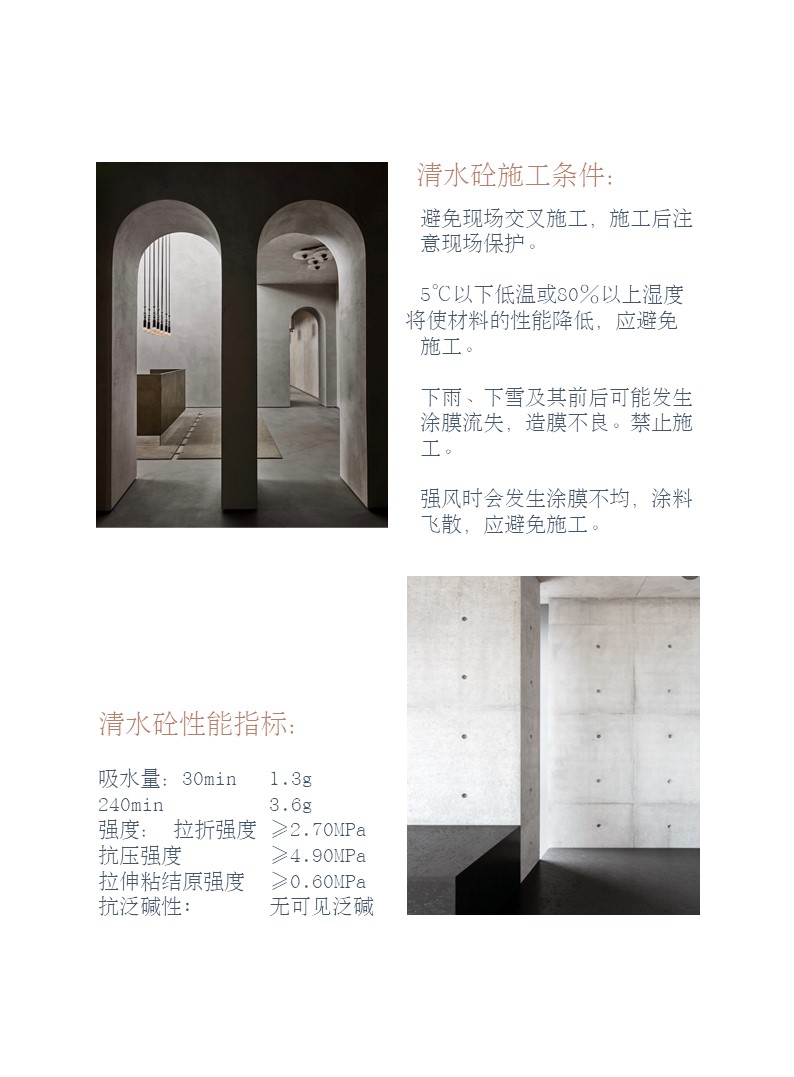 清水砼施工条件:

避免现场交叉施工，施工后注意现场保护。

5℃以下低温或80%以上湿度将使材料的性能降低，应避免施工。

下雨、下雪及其前后可能发生涂膜流失，造膜不良。禁止施工。

强风时会发生涂膜不均，涂料飞散，应避免施工。

清水砼性能指标:

吸水量：30min　1.3g
240min　3.6g
强度：　拉折强度　≥2.70MPa
抗压强度　≥4.90MPa
拉伸粘结原强度　≥0.60MPa
抗泛碱性：　无可见泛碱